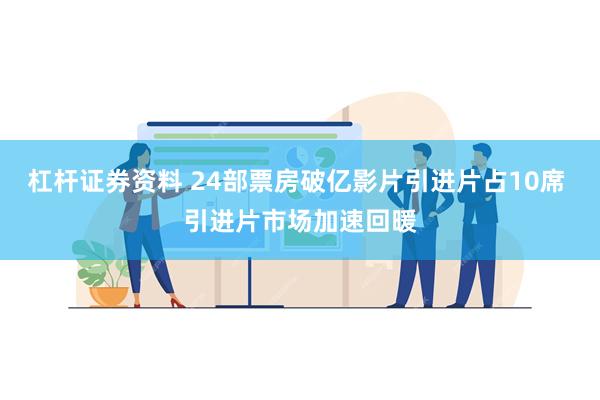 杠杆证券资料 24部票房破亿影片引进片占10席
引进片市场加速回暖